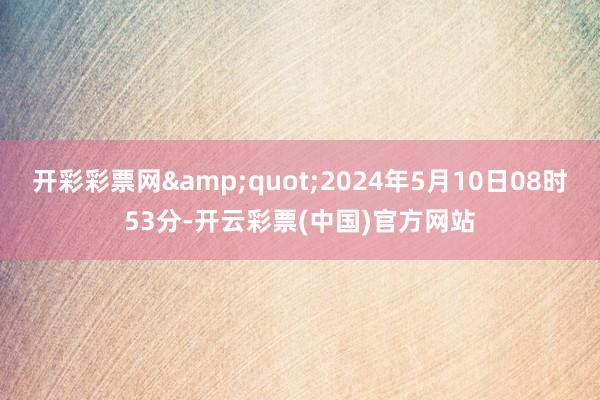 开彩彩票网&amp;quot;2024年5月10日08时53分-开云彩票(中国)官方网站